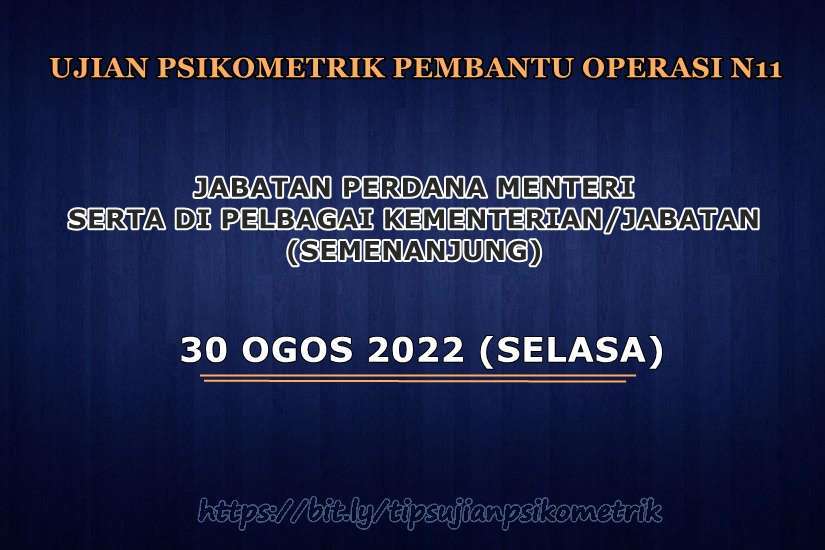 UJIAN PSIKOMETRIK PEMBANTU OPERASI N11

JABATAN PERDANA MENTERI
SERTA DI PELBAGAI KEMENTERIAN/JABATAN
(SEMENANJUNG)

30 OGOS 2022 (SELASA)

https://bit.ly/tipsujianpsikometrik